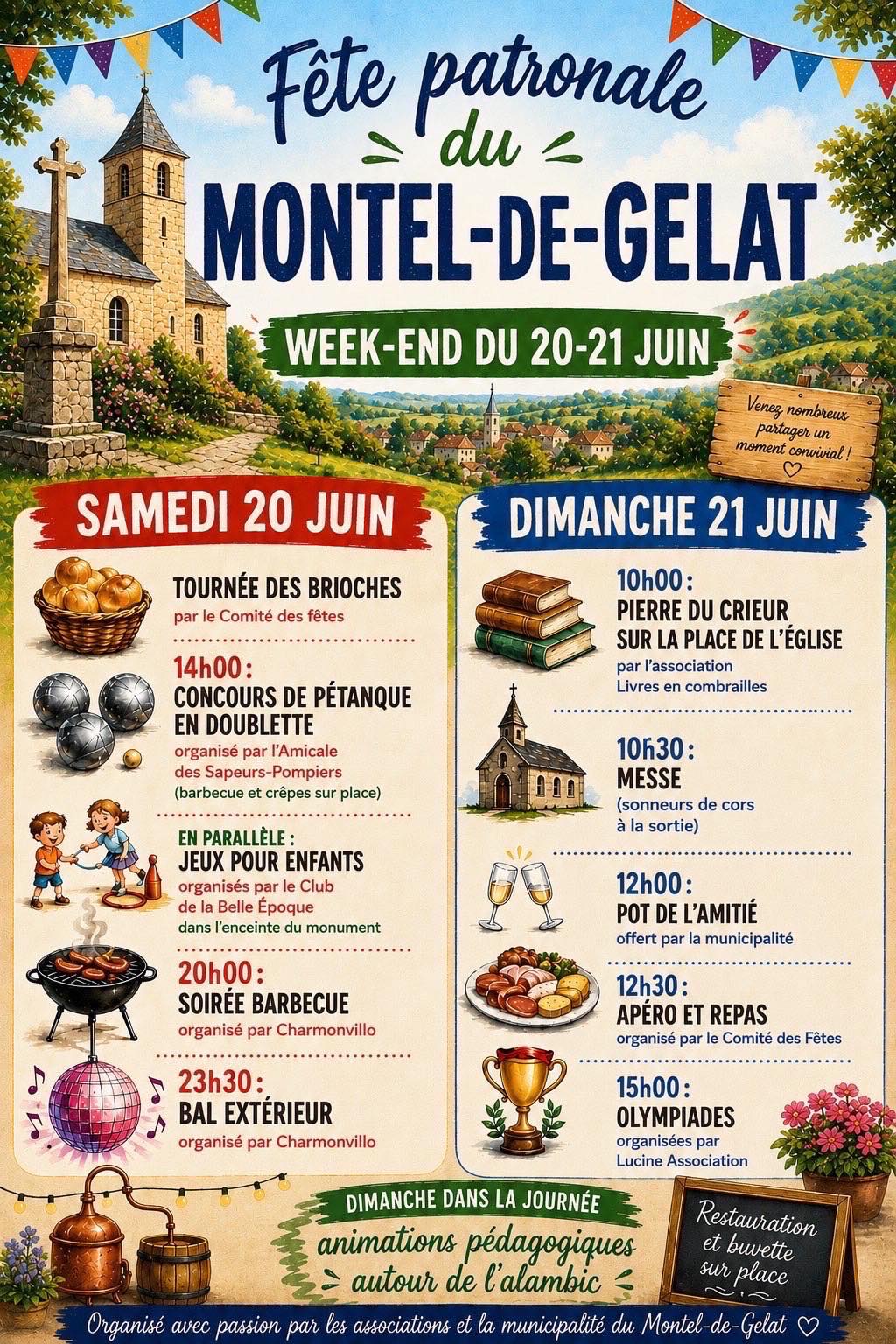 Fête patronale du MONTEL-DE-GELAT

WEEK-END DU 20-21 JUIN

Venez nombreux partager un moment convivial !

SAMEDI 20 JUIN

TOURNÉE DES BRIOCHES
par le Comité des fêtes

14h00 :
CONCOURS DE PÉTANQUE EN DOUBLETTE
organisé par l'Amicale des Sapeurs-Pompiers
(barbecue et crêpes sur place)

EN PARALLÈLE :
JEUX POUR ENFANTS
organisés par le Club de la Belle Époque
dans l'enceinte du monument

20h00 :
SOIRÉE BARBECUE
organisé par Charmonvillo

23h30 :
BAL EXTÉRIEUR
organisé par Charmonvillo

DIMANCHE 21 JUIN

10h00 :
PIERRE DU CRIEUR SUR LA PLACE DE L'ÉGLISE
par l'association Livres en combrailles

10h30 :
MESSE
(sonneurs de cors à la sortie)

12h00 :
POT DE L'AMITIÉ
offert par la municipalité

12h30 :
APÉRO ET REPAS
organisé par le Comité des Fêtes

15h00 :
OLYMPIADES
organisées par Lucine Association

DIMANCHE DANS LA JOURNÉE
animations pédagogiques autour de l'alambic

Restauration et buvette sur place

Organisé avec passion par les associations et la municipalité du Montel-de-Gelat ♡